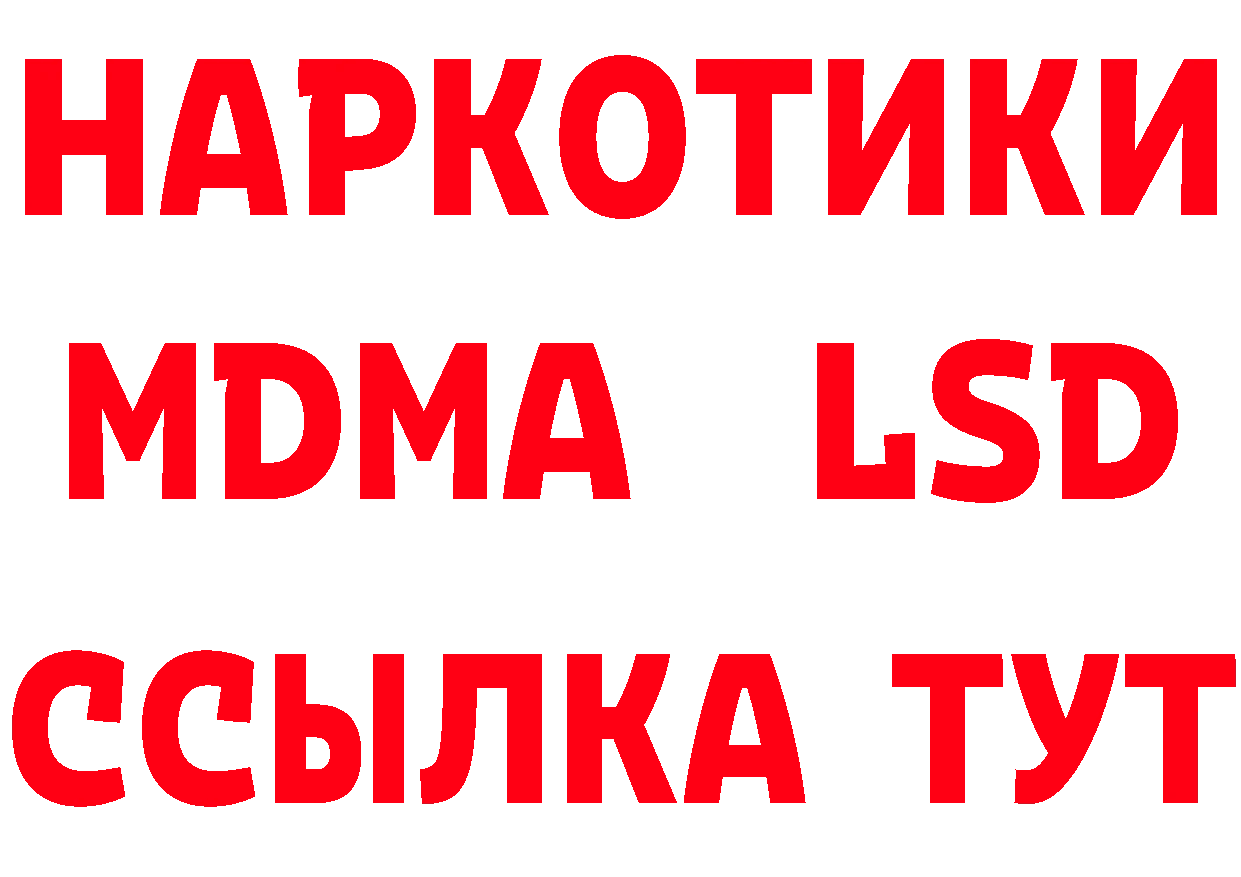 НАРКОТИКИ
MDMA LSD
ССЫЛКА ТУТ